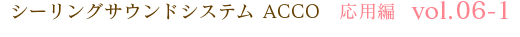 シーリングサウンドシステム ACCO　応用編　vol.06-1